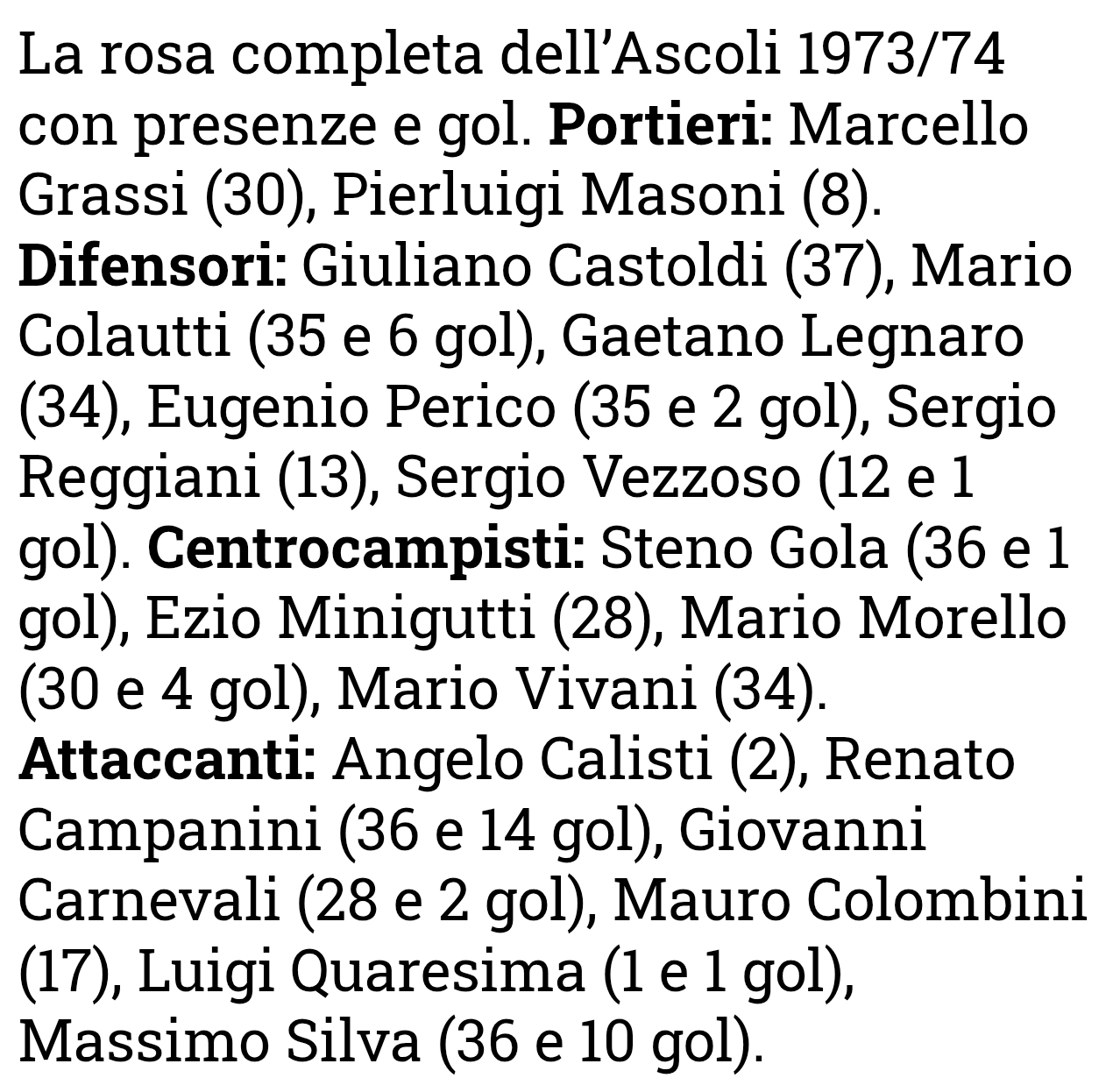 La rosa completa dell'Ascoli 1973/74 con presenze e gol. Portieri: Marcello Grassi (30), Pierluigi Masoni (8). Difensori: Giuliano Castoldi (37), Mario Colautti (35 e 6 gol), Gaetano Legnaro (34), Eugenio Perico (35 e 2 gol), Sergio Reggiani (13), Sergio Vezzoso (12 e 1 gol). Centrocampisti: Steno Gola (36 e 1 gol), Ezio Minigutti (28), Mario Morello (30 e 4 gol), Mario Vivani (34). Attaccanti: Angelo Calisti (2), Renato Campanini (36 e 14 gol), Giovanni Carnevali (28 e 2 gol), Mauro Colombini (17), Luigi Quaresima (1 e 1 gol), Massimo Silva (36 e 10 gol).